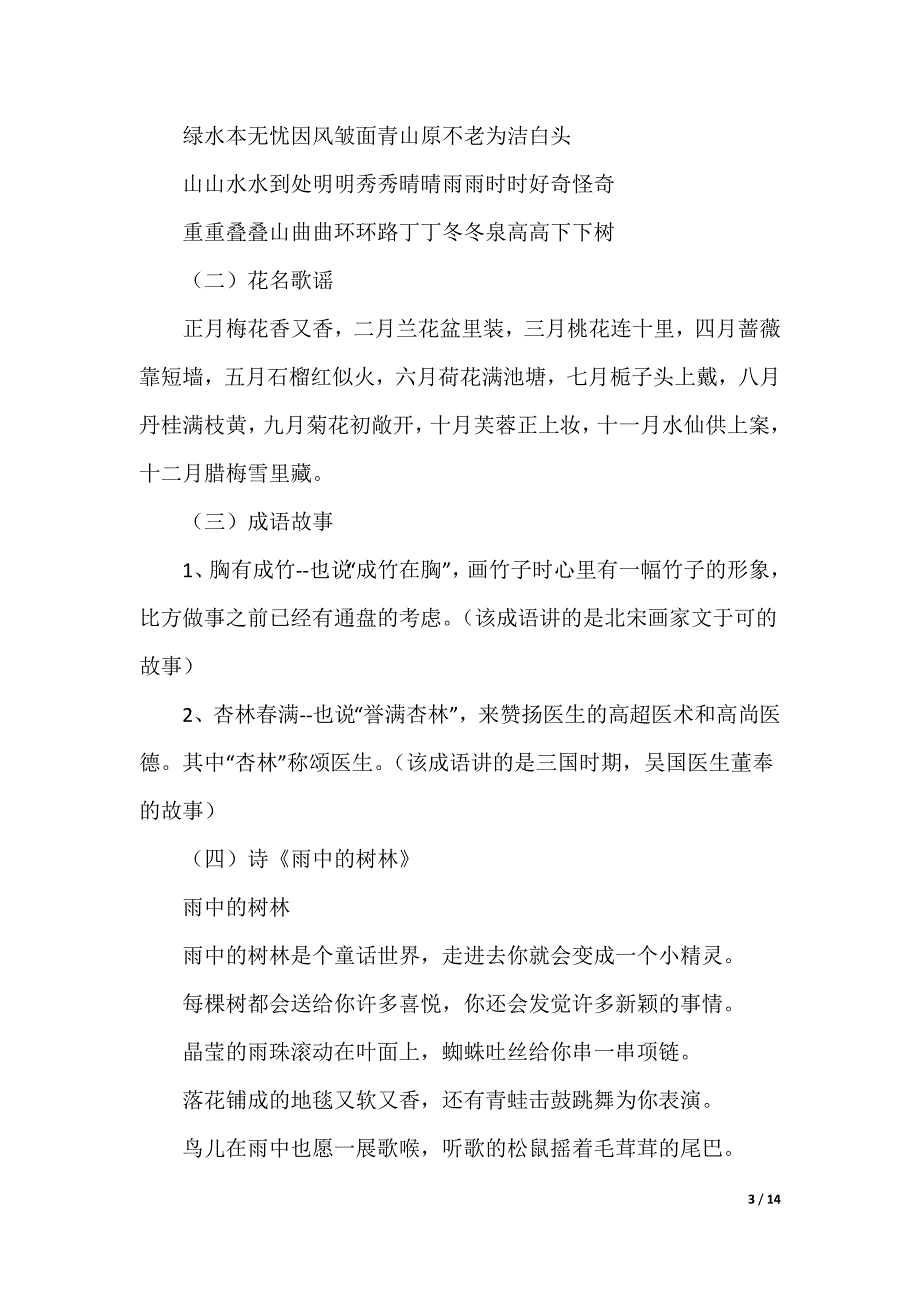 绿水本无忧因风皱面青山原不老为洁白头

山山水水到处明明秀秀晴晴雨雨时时好奇怪奇

重重叠叠山曲曲环环路丁丁冬冬泉高高下下树

（二）花名歌谣

正月梅花香又香，二月兰花盆里装，三月桃花连十里，四月蔷薇靠短墙，五月石榴红似火，六月荷花满池塘，七月栀子头上戴，八月丹桂满枝黄，九月菊花初敞开，十月芙蓉正上妆，十一月水仙供上案，十二月腊梅雪里藏。

（三）成语故事

1、胸有成竹--也说“成竹在胸”，画竹子时心里有一幅竹子的形象，比方做事之前已经有通盘的考虑。（该成语讲的是北宋画家文于可的故事）

2、杏林春满--也说“誉满杏林”，来赞扬医生的高超医术和高尚医德。其中“杏林”称颂医生。（该成语讲的是三国时期，吴国医生董奉的故事）

（四）诗《雨中的树林》

雨中的树林

雨中的树林是个童话世界，走进去你就会变成一个小精灵。

每棵树都会送给你许多喜悦，你还会发觉许多新颖的事情。

晶莹的雨珠滚动在叶面上，蜘蛛吐丝给你串一串项链。

落花铺成的地毯又软又香，还有青蛙击鼓跳舞为你表演。

鸟儿在雨中也愿一展歌喉，听歌的松鼠摇着毛茸茸的尾巴。

3 / 14